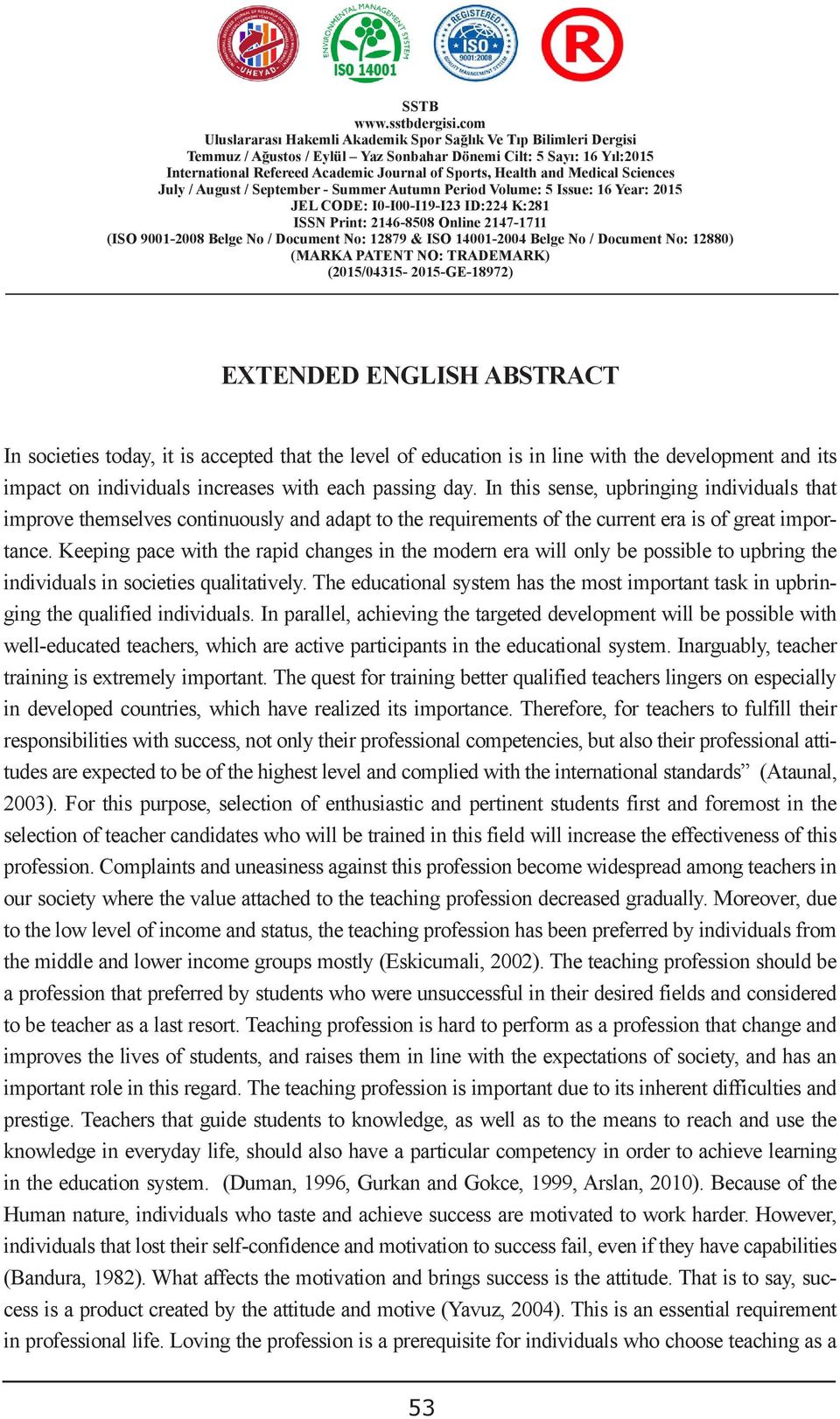 UHEYAD

ENVIRONMENTAL MANAGEMENT SYSTEM ISO 14001

REGISTERED ISO 9001:2008 QUALITY MANAGEMENT SYSTEM

R

SSTB
www.sstbdergisi.com
Uluslararası Hakemli Akademik Spor Sağlık Ve Tıp Bilimleri Dergisi
Temmuz / Ağustos / Eylül – Yaz Sonbahar Dönemi Cilt: 5 Sayı: 16 Yıl:2015
International Refereed Academic Journal of Sports, Health and Medical Sciences
July / August / September - Summer Autumn Period Volume: 5 Issue: 16 Year: 2015
JEL CODE: I0-I00-I19-I23 ID:224 K:281
ISSN Print: 2146-8508 Online 2147-1711
(ISO 9001-2008 Belge No / Document No: 12879 & ISO 14001-2004 Belge No / Document No: 12880)
(MARKA PATENT NO: TRADEMARK)
(2015/04315- 2015-GE-18972)

EXTENDED ENGLISH ABSTRACT

In societies today, it is accepted that the level of education is in line with the development and its impact on individuals increases with each passing day. In this sense, upbringing individuals that improve themselves continuously and adapt to the requirements of the current era is of great importance. Keeping pace with the rapid changes in the modern era will only be possible to upbring the individuals in societies qualitatively. The educational system has the most important task in upbringing the qualified individuals. In parallel, achieving the targeted development will be possible with well-educated teachers, which are active participants in the educational system. Inarguably, teacher training is extremely important. The quest for training better qualified teachers lingers on especially in developed countries, which have realized its importance. Therefore, for teachers to fulfill their responsibilities with success, not only their professional competencies, but also their professional attitudes are expected to be of the highest level and complied with the international standards” (Ataunal, 2003). For this purpose, selection of enthusiastic and pertinent students first and foremost in the selection of teacher candidates who will be trained in this field will increase the effectiveness of this profession. Complaints and uneasiness against this profession become widespread among teachers in our society where the value attached to the teaching profession decreased gradually. Moreover, due to the low level of income and status, the teaching profession has been preferred by individuals from the middle and lower income groups mostly (Eskicumali, 2002). The teaching profession should be a profession that preferred by students who were unsuccessful in their desired fields and considered to be teacher as a last resort. Teaching profession is hard to perform as a profession that change and improves the lives of students, and raises them in line with the expectations of society, and has an important role in this regard. The teaching profession is important due to its inherent difficulties and prestige. Teachers that guide students to knowledge, as well as to the means to reach and use the knowledge in everyday life, should also have a particular competency in order to achieve learning in the education system. (Duman, 1996, Gurkan and Gokce, 1999, Arslan, 2010). Because of the Human nature, individuals who taste and achieve success are motivated to work harder. However, individuals that lost their self-confidence and motivation to success fail, even if they have capabilities (Bandura, 1982). What affects the motivation and brings success is the attitude. That is to say, success is a product created by the attitude and motive (Yavuz, 2004). This is an essential requirement in professional life. Loving the profession is a prerequisite for individuals who choose teaching as a

53